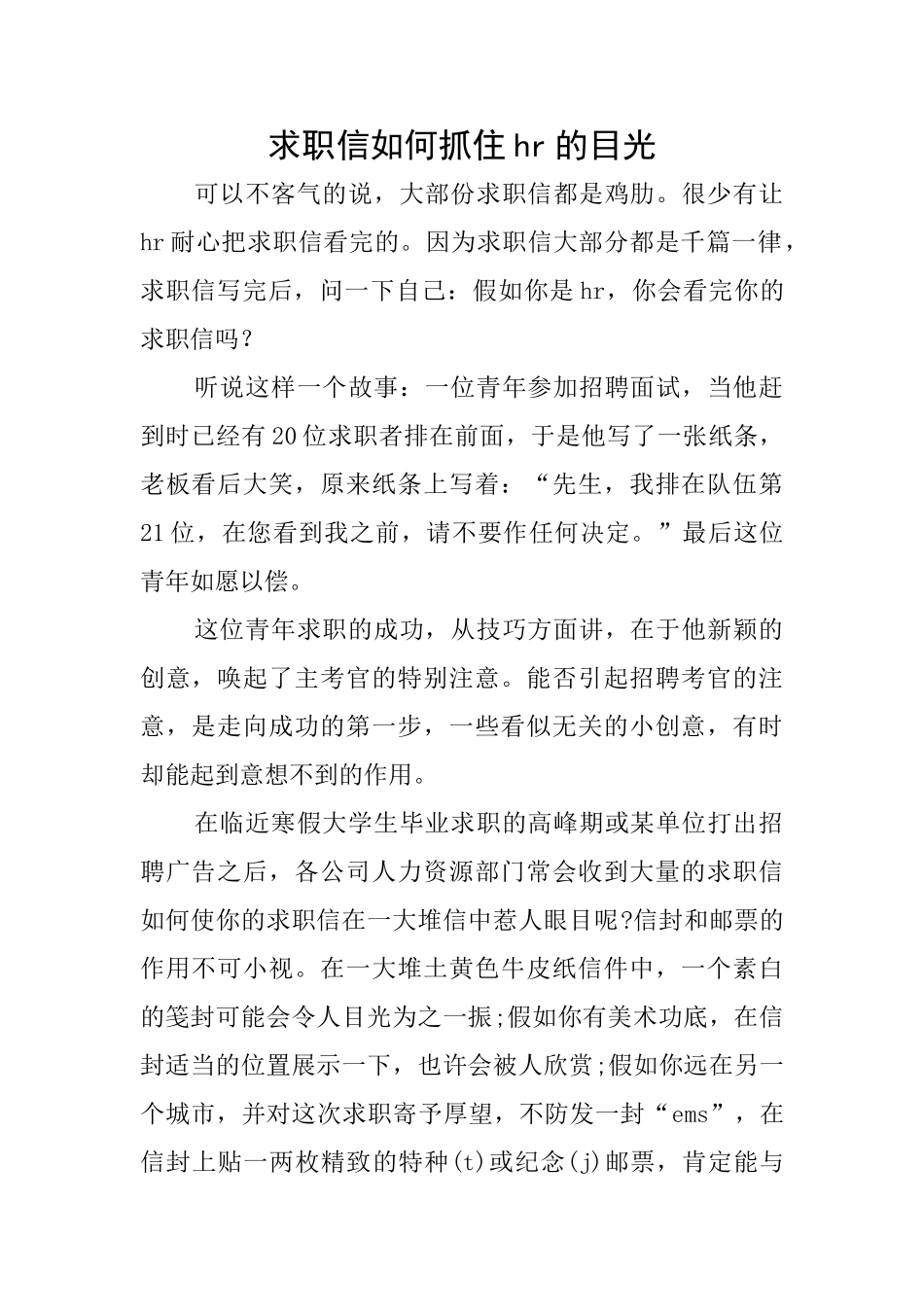 求职信如何抓住hr的目光

可以不客气的说，大部份求职信都是鸡肋。很少有让hr耐心把求职信看完的。因为求职信大部分都是千篇一律，求职信写完后，问一下自己：假如你是hr，你会看完你的求职信吗？

听说这样一个故事：一位青年参加招聘面试，当他赶到时已经有20位求职者排在前面，于是他写了一张纸条，老板看后大笑，原来纸条上写着：“先生，我排在队伍第21位，在您看到我之前，请不要作任何决定。”最后这位青年如愿以偿。

这位青年求职的成功，从技巧方面讲，在于他新颖的创意，唤起了主考官的特别注意。能否引起招聘考官的注意，是走向成功的第一步，一些看似无关的小创意，有时却能起到意想不到的作用。

在临近寒假大学生毕业求职的高峰期或某单位打出招聘广告之后，各公司人力资源部门常会收到大量的求职信如何使你的求职信在一大堆信中惹人眼目呢?信封和邮票的作用不可小视。在一大堆土黄色牛皮纸信件中，一个素白的笺封可能会令人目光为之一振;假如你有美术功底，在信封适当的位置展示一下，也许会被人欣赏;假如你远在另一个城市，并对这次求职寄予厚望，不防发一封“ems”，在信封上贴一两枚精致的特种(t)或纪念(j)邮票，肯定能与